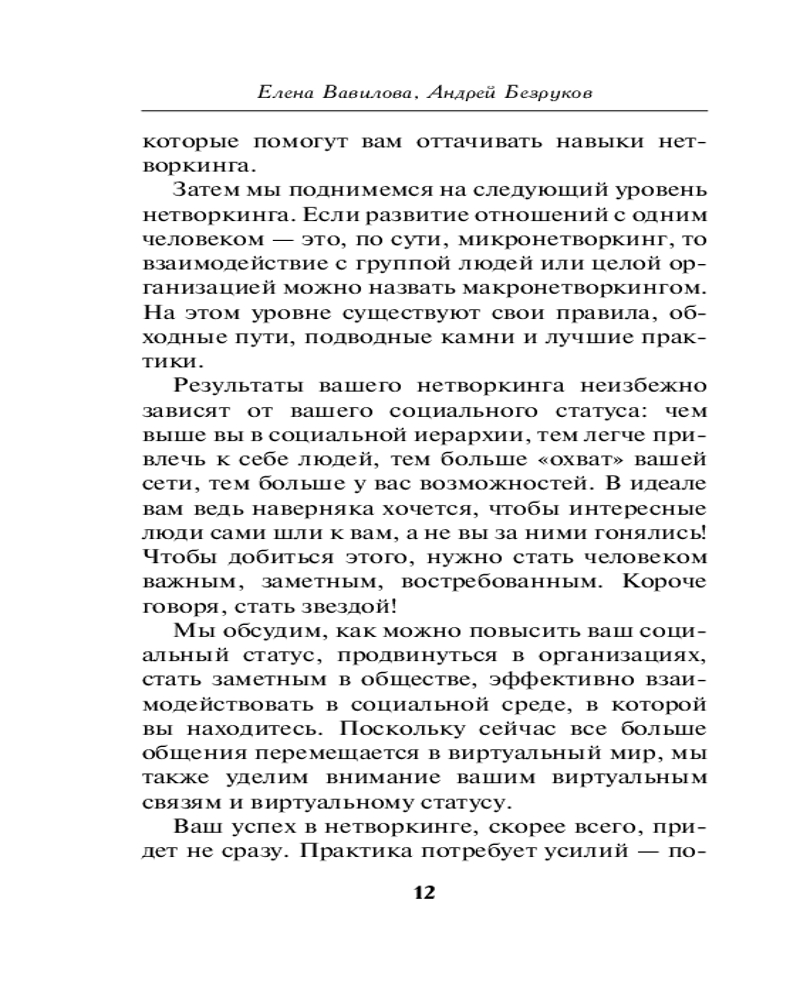 Елена Вавилова, Андрей Безруков

которые помогут вам оттачивать навыки нетворкинга.

Затем мы поднимемся на следующий уровень нетворкинга. Если развитие отношений с одним человеком — это, по сути, микронетворкинг, то взаимодействие с группой людей или целой организацией можно назвать макронетворкингом. На этом уровне существуют свои правила, обходные пути, подводные камни и лучшие практики.

Результаты вашего нетворкинга неизбежно зависят от вашего социального статуса: чем выше вы в социальной иерархии, тем легче привлечь к себе людей, тем больше «охват» вашей сети, тем больше у вас возможностей. В идеале вам ведь наверняка хочется, чтобы интересные люди сами шли к вам, а не вы за ними гонялись! Чтобы добиться этого, нужно стать человеком важным, заметным, востребованным. Короче говоря, стать звездой!

Мы обсудим, как можно повысить ваш социальный статус, продвинуться в организациях, стать заметным в обществе, эффективно взаимодействовать в социальной среде, в которой вы находитесь. Поскольку сейчас все больше общения перемещается в виртуальный мир, мы также уделим внимание вашим виртуальным связям и виртуальному статусу.

Ваш успех в нетворкинге, скорее всего, придет не сразу. Практика потребует усилий — по-

12